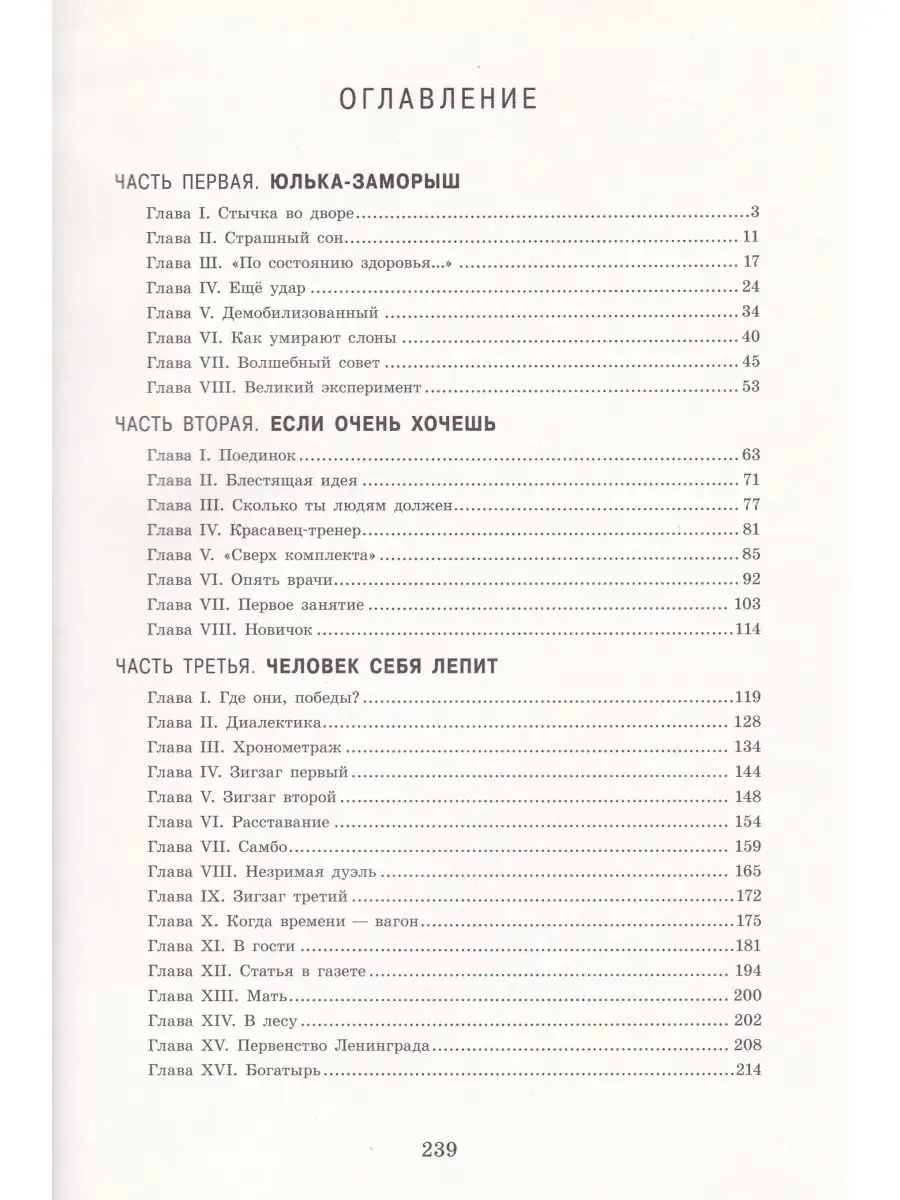 ОГЛАВЛЕНИЕ

ЧАСТЬ ПЕРВАЯ. ЮЛЬКА-ЗАМОРЫШ

Глава I. Стычка во дворе 3
Глава II. Страшный сон 11
Глава III. «По состоянию здоровья...» 17
Глава IV. Ещё удар 24
Глава V. Демобилизованный 34
Глава VI. Как умирают слоны 40
Глава VII. Волшебный совет 45
Глава VIII. Великий эксперимент 53

ЧАСТЬ ВТОРАЯ. ЕСЛИ ОЧЕНЬ ХОЧЕШЬ

Глава I. Поединок 63
Глава II. Блестящая идея 71
Глава III. Сколько ты людям должен 77
Глава IV. Красавец-тренер 81
Глава V. «Сверх комплекта» 85
Глава VI. Опять врачи 92
Глава VII. Первое занятие 103
Глава VIII. Новичок 114

ЧАСТЬ ТРЕТЬЯ. ЧЕЛОВЕК СЕБЯ ЛЕПИТ

Глава I. Где они, победы? 119
Глава II. Диалектика 128
Глава III. Хронометраж 134
Глава IV. Зигзаг первый 144
Глава V. Зигзаг второй 148
Глава VI. Расставание 154
Глава VII. Самбо 159
Глава VIII. Незримая дуэль 165
Глава IX. Зигзаг третий 172
Глава X. Когда времени — вагон 175
Глава XI. В гости 181
Глава XII. Статья в газете 194
Глава XIII. Мать 200
Глава XIV. В лесу 202
Глава XV. Первенство Ленинграда 208
Глава XVI. Богатырь 214

239